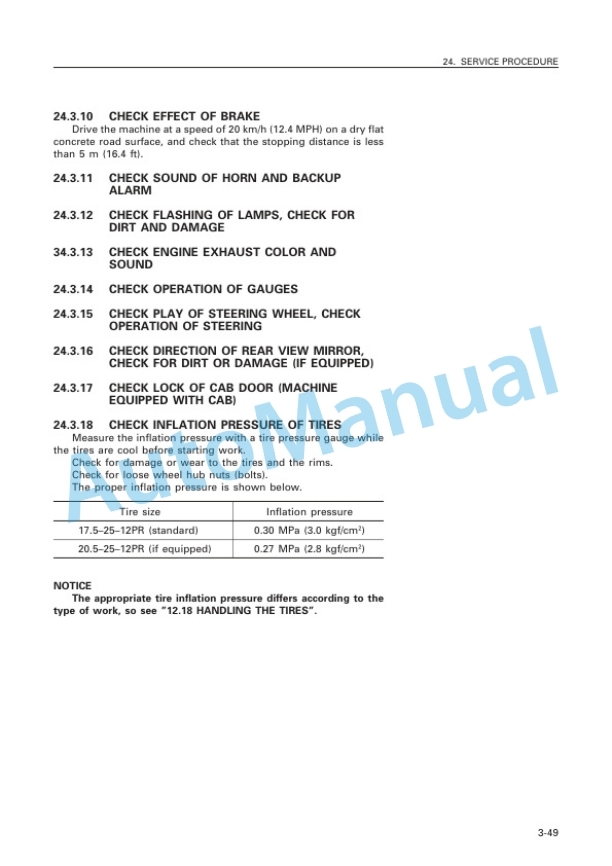 24. SERVICE PROCEDURE

24.3.10 CHECK EFFECT OF BRAKE

Drive the machine at a speed of 20 km/h (12.4 MPH) on a dry flat concrete road surface, and check that the stopping distance is less than 5 m (16.4 ft).

24.3.11 CHECK SOUND OF HORN AND BACKUP ALARM

24.3.12 CHECK FLASHING OF LAMPS, CHECK FOR DIRT AND DAMAGE

34.3.13 CHECK ENGINE EXHAUST COLOR AND SOUND

24.3.14 CHECK OPERATION OF GAUGES

24.3.15 CHECK PLAY OF STEERING WHEEL, CHECK OPERATION OF STEERING

24.3.16 CHECK DIRECTION OF REAR VIEW MIRROR, CHECK FOR DIRT OR DAMAGE (IF EQUIPPED)

24.3.17 CHECK LOCK OF CAB DOOR (MACHINE EQUIPPED WITH CAB)

24.3.18 CHECK INFLATION PRESSURE OF TIRES

Measure the inflation pressure with a tire pressure gauge while the tires are cool before starting work.

Check for damage or wear to the tires and the rims.

Check for loose wheel hub nuts (bolts).

The proper inflation pressure is shown below.

| Tire size | Inflation pressure |
|---|---|
| 17.5–25–12PR (standard) | 0.30 MPa (3.0 kgf/cm$^2$) |
| 20.5–25–12PR (if equipped) | 0.27 MPa (2.8 kgf/cm$^2$) |

NOTICE

The appropriate tire inflation pressure differs according to the type of work, so see "12.18 HANDLING THE TIRES".

AutoManual

3-49